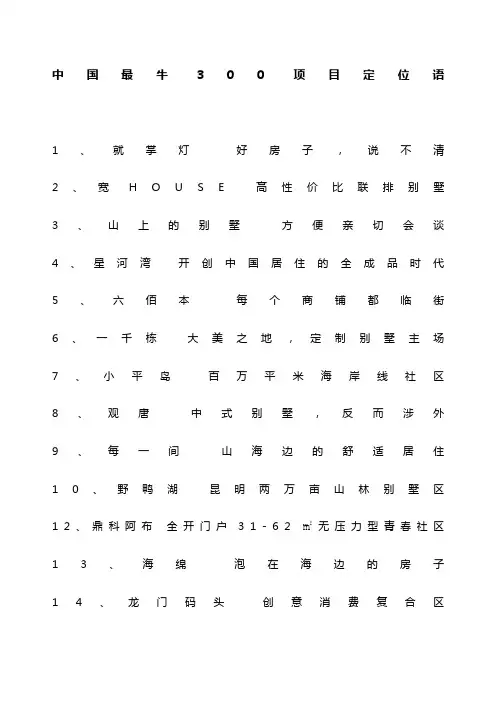 中国最牛300项目定位语

1、就掌灯 好房子，说不清

2、宽HOUSE 高性价比联排别墅

3、山上的别墅 方便亲切会谈

4、星河湾 开创中国居住的全成品时代

5、六佰本 每个商铺都临街

6、一千栋 大美之地，定制别墅主场

7、小平岛 百万平米海岸线社区

8、观唐 中式别墅，反而涉外

9、每一间 山海边的舒适居住

10、野鸭湖 昆明两万亩山林别墅区

12、鼎科阿布 全开门户31-62㎡无压力型青春社区

13、海绵 泡在海边的房子

14、龙门码头 创意消费复合区